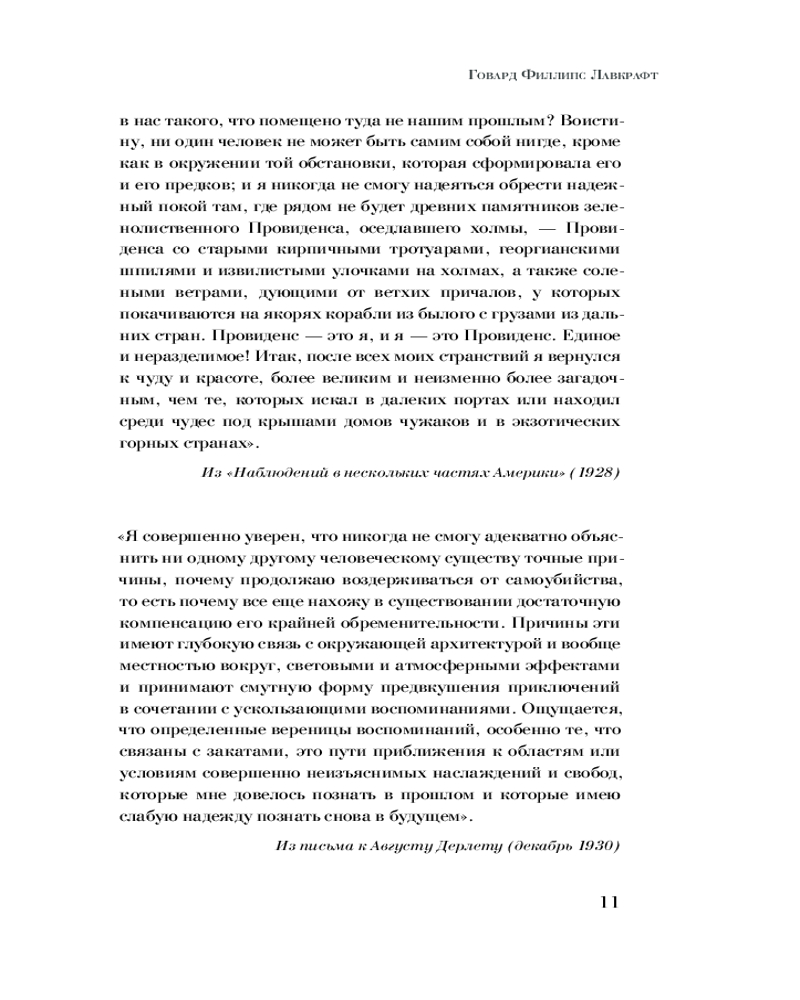 Говард Филлипс Лавкрафт

в нас такого, что помещено туда не нашим прошлым? Воистину, ни один человек не может быть самим собой нигде, кроме как в окружении той обстановки, которая сформировала его и его предков; и я никогда не смогу надеяться обрести надежный покой там, где рядом не будет древних памятников зеленолиственного Провиденса, оседлавшего холмы, — Провиденса со старыми кирпичными тротуарами, георгианскими шпилями и извилистыми улочками на холмах, а также солеными ветрами, дующими от ветхих причалов, у которых покачиваются на якорях корабли из былого с грузами из дальних стран. Провиденс — это я, и я — это Провиденс. Единое и неразделимое! Итак, после всех моих странствий я вернулся к чуду и красоте, более великим и неизменно более загадочным, чем те, которых искал в далеких портах или находил среди чудес под крышами домов чужаков и в экзотических горных странах».

Из «Наблюдений в нескольких частях Америки» (1928)

«Я совершенно уверен, что никогда не смогу адекватно объяснить ни одному другому человеческому существу точные причины, почему продолжаю воздерживаться от самоубийства, то есть почему все еще нахожу в существовании достаточную компенсацию его крайней обременительности. Причины эти имеют глубокую связь с окружающей архитектурой и вообще местностью вокруг, световыми и атмосферными эффектами и принимают смутную форму предвкушения приключений в сочетании с ускользающими воспоминаниями. Ощущается, что определенные вереницы воспоминаний, особенно те, что связаны с закатами, это пути приближения к областям или условиям совершенно неизъяснимых наслаждений и свобод, которые мне довелось познать в прошлом и которые имею слабую надежду познать снова в будущем».

Из письма к Августу Дерлету (декабрь 1930)

11